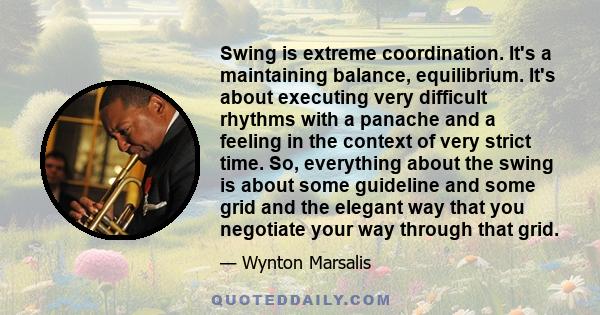 Swing is extreme coordination. It's a maintaining balance, equilibrium. It's about executing very difficult rhythms with a panache and a feeling in the context of very strict time. So, everything about the swing is about some guideline and some grid and the elegant way that you negotiate your way through that grid.

— Wynton Marsalis

QUOTEDDAILY.COM